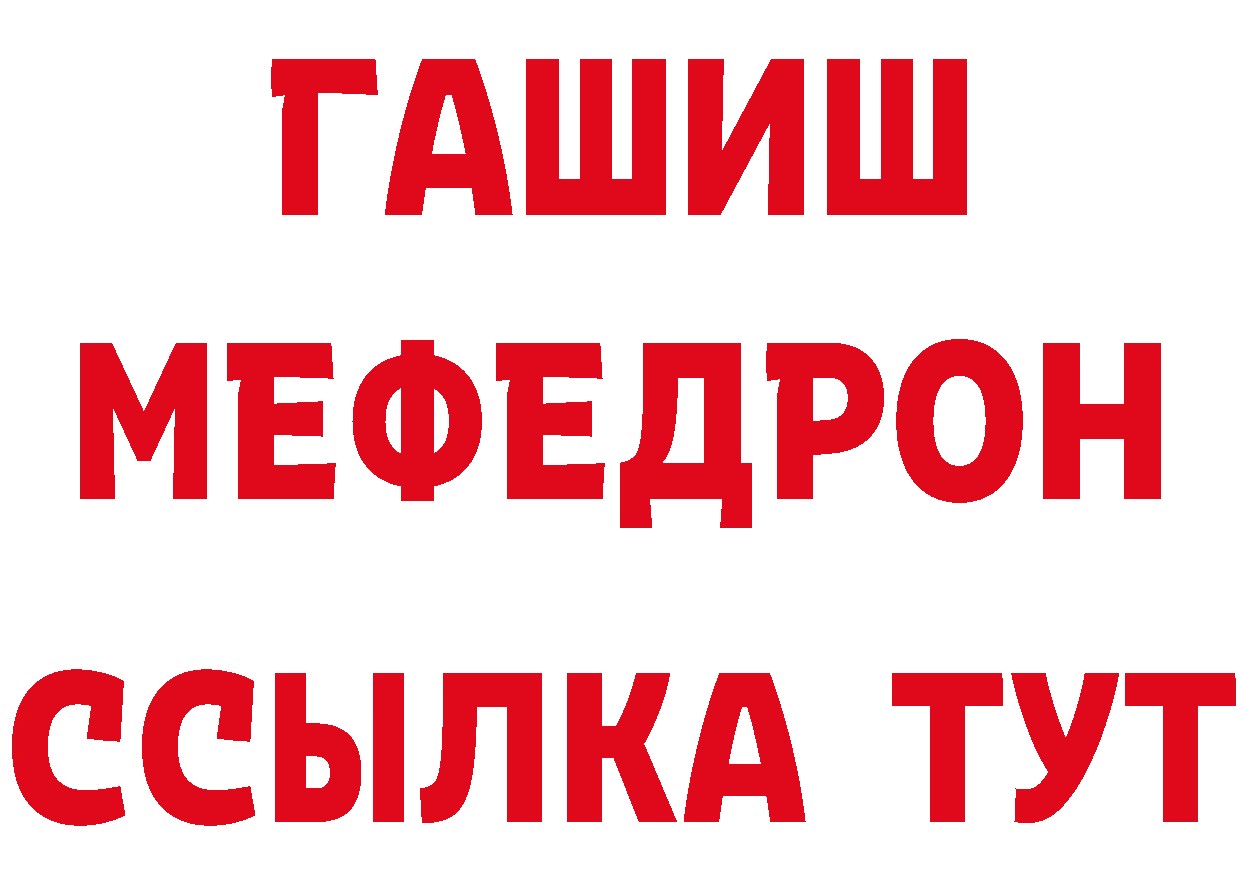 ГАШИШ
МЕФЕДРОН
ССЫЛКА ТУТ